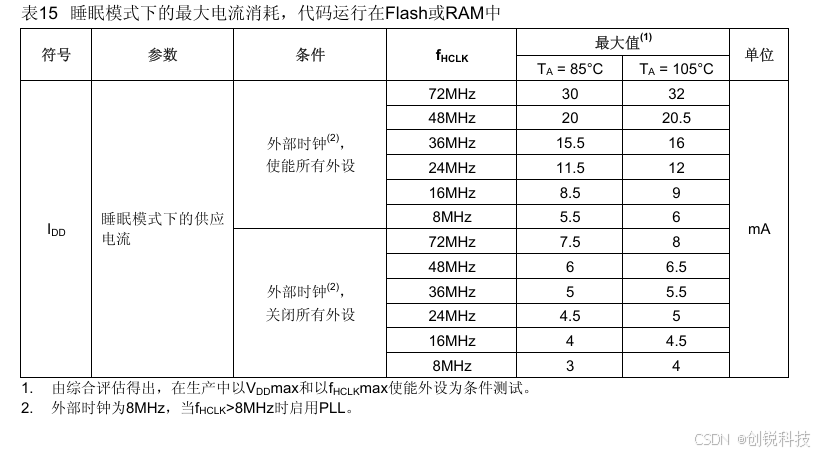 表15 睡眠模式下的最大电流消耗，代码运行在Flash或RAM中

| 符号 | 参数 | 条件 | $f_{HCLK}$ | 最大值$^{(1)}$ | | 单位 |
|---|---|---|---|---|---|---|
| | | | | $T_A$ = 85°C | $T_A$ = 105°C | |
| $I_{DD}$ | 睡眠模式下的供应电流 | 外部时钟$^{(2)}$，使能所有外设 | 72MHz | 30 | 32 | mA |
| | | | 48MHz | 20 | 20.5 | |
| | | | 36MHz | 15.5 | 16 | |
| | | | 24MHz | 11.5 | 12 | |
| | | | 16MHz | 8.5 | 9 | |
| | | | 8MHz | 5.5 | 6 | |
| | | 外部时钟$^{(2)}$，关闭所有外设 | 72MHz | 7.5 | 8 | |
| | | | 48MHz | 6 | 6.5 | |
| | | | 36MHz | 5 | 5.5 | |
| | | | 24MHz | 4.5 | 5 | |
| | | | 16MHz | 4 | 4.5 | |
| | | | 8MHz | 3 | 4 | |

1. 由综合评估得出，在生产中以$V_{DD}$max和以$f_{HCLK}$max使能外设为条件测试。
2. 外部时钟为8MHz，当$f_{HCLK}$>8MHz时启用PLL。

CSDN @创锐科技